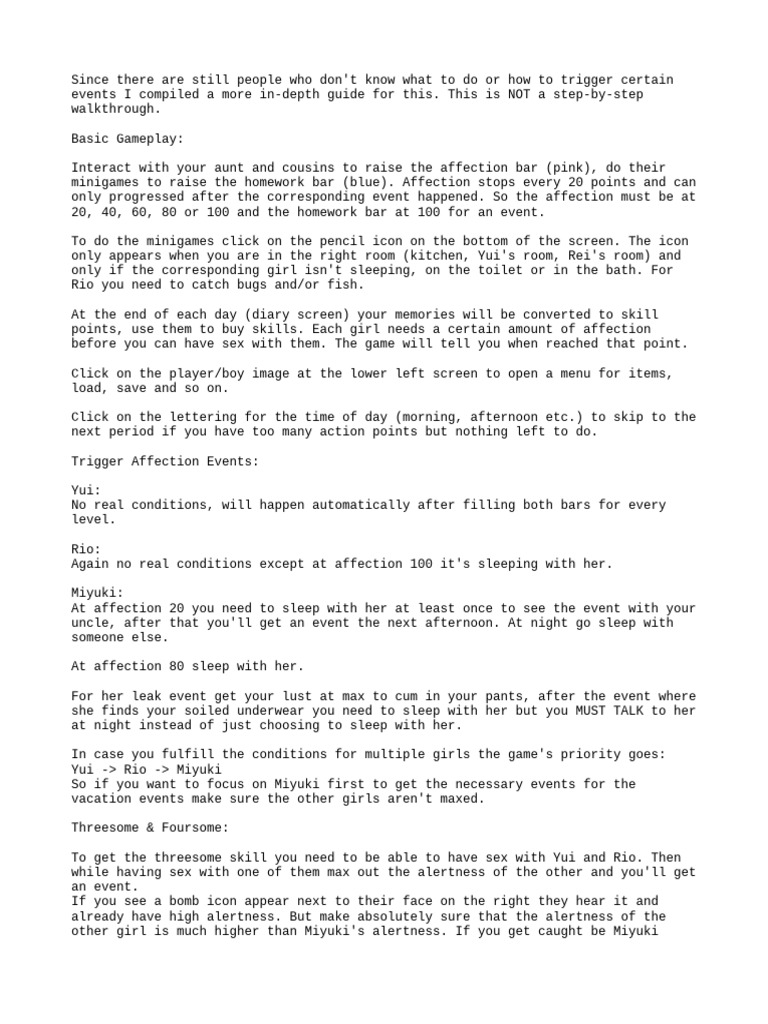 Since there are still people who don't know what to do or how to trigger certain events I compiled a more in-depth guide for this. This is NOT a step-by-step walkthrough.

Basic Gameplay:

Interact with your aunt and cousins to raise the affection bar (pink), do their minigames to raise the homework bar (blue). Affection stops every 20 points and can only progressed after the corresponding event happened. So the affection must be at 20, 40, 60, 80 or 100 and the homework bar at 100 for an event.

To do the minigames click on the pencil icon on the bottom of the screen. The icon only appears when you are in the right room (kitchen, Yui's room, Rei's room) and only if the corresponding girl isn't sleeping, on the toilet or in the bath. For Rio you need to catch bugs and/or fish.

At the end of each day (diary screen) your memories will be converted to skill points, use them to buy skills. Each girl needs a certain amount of affection before you can have sex with them. The game will tell you when reached that point.

Click on the player/boy image at the lower left screen to open a menu for items, load, save and so on.

Click on the lettering for the time of day (morning, afternoon etc.) to skip to the next period if you have too many action points but nothing left to do.

Trigger Affection Events:

Yui:
No real conditions, will happen automatically after filling both bars for every level.

Rio:
Again no real conditions except at affection 100 it's sleeping with her.

Miyuki:
At affection 20 you need to sleep with her at least once to see the event with your uncle, after that you'll get an event the next afternoon. At night go sleep with someone else.

At affection 80 sleep with her.

For her leak event get your lust at max to cum in your pants, after the event where she finds your soiled underwear you need to sleep with her but you MUST TALK to her at night instead of just choosing to sleep with her.

In case you fulfill the conditions for multiple girls the game's priority goes:
Yui -> Rio -> Miyuki
So if you want to focus on Miyuki first to get the necessary events for the vacation events make sure the other girls aren't maxed.

Threesome & Foursome:

To get the threesome skill you need to be able to have sex with Yui and Rio. Then while having sex with one of them max out the alertness of the other and you'll get an event.
If you see a bomb icon appear next to their face on the right they hear it and already have high alertness. But make absolutely sure that the alertness of the other girl is much higher than Miyuki's alertness. If you get caught be Miyuki